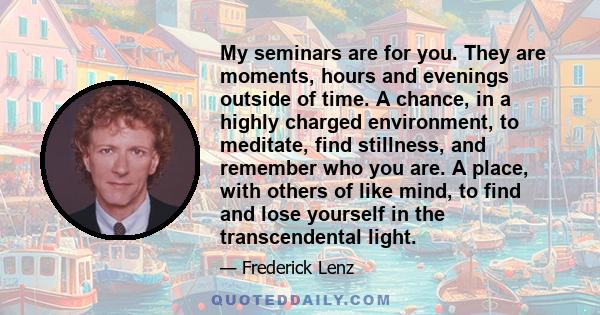 My seminars are for you. They are moments, hours and evenings outside of time. A chance, in a highly charged environment, to meditate, find stillness, and remember who you are. A place, with others of like mind, to find and lose yourself in the transcendental light.

— Frederick Lenz

QUOTEDDAILY.COM